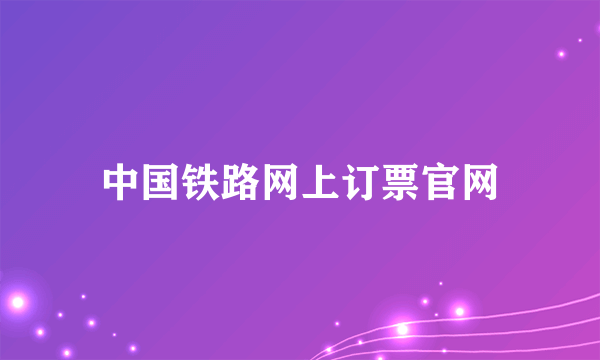 中国铁路网上订票官网